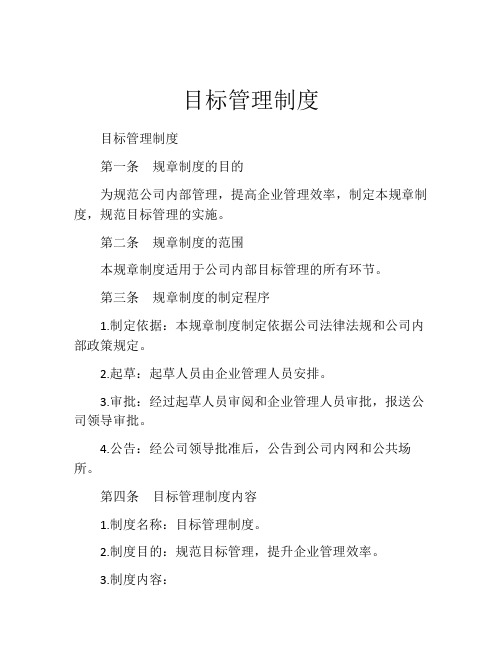 目标管理制度

目标管理制度

第一条　规章制度的目的

为规范公司内部管理，提高企业管理效率，制定本规章制度，规范目标管理的实施。

第二条　规章制度的范围

本规章制度适用于公司内部目标管理的所有环节。

第三条　规章制度的制定程序

1.制定依据：本规章制度制定依据公司法律法规和公司内部政策规定。

2.起草：起草人员由企业管理人员安排。

3.审批：经过起草人员审阅和企业管理人员审批，报送公司领导审批。

4.公告：经公司领导批准后，公告到公司内网和公共场所。

第四条　目标管理制度内容

1.制度名称：目标管理制度。

2.制度目的：规范目标管理，提升企业管理效率。

3.制度内容：